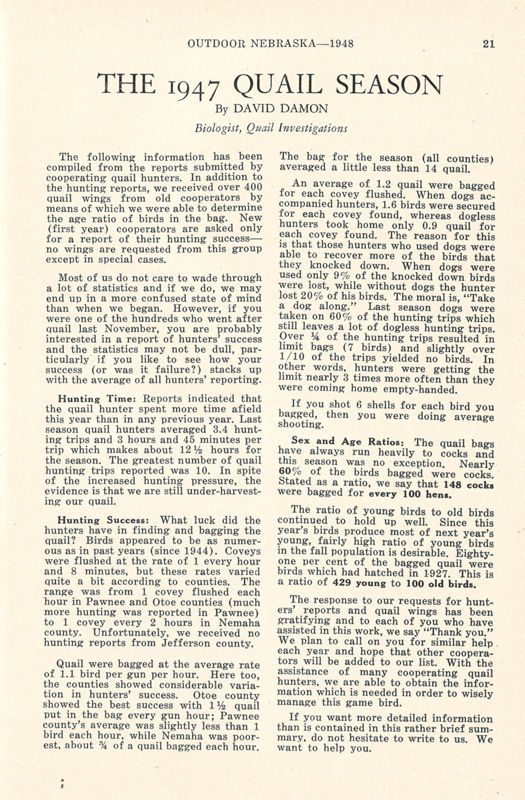 OUTDOOR NEBRASKA—1948 21

THE 1947 QUAIL SEASON

By DAVID DAMON

Biologist, Quail Investigations

The following information has been compiled from the reports submitted by cooperating quail hunters. In addition to the hunting reports, we received over 400 quail wings from old cooperators by means of which we were able to determine the age ratio of birds in the bag. New (first year) cooperators are asked only for a report of their hunting success—no wings are requested from this group except in special cases.

Most of us do not care to wade through a lot of statistics and if we do, we may end up in a more confused state of mind than when we began. However, if you were one of the hundreds who went after quail last November, you are probably interested in a report of hunters' success and the statistics may not be dull, particularly if you like to see how your success (or was it failure?) stacks up with the average of all hunters' reporting.

Hunting Time: Reports indicated that the quail hunter spent more time afield this year than in any previous year. Last season quail hunters averaged 3.4 hunting trips and 3 hours and 45 minutes per trip which makes about 12½ hours for the season. The greatest number of quail hunting trips reported was 10. In spite of the increased hunting pressure, the evidence is that we are still under-harvesting our quail.

Hunting Success: What luck did the hunters have in finding and bagging the quail? Birds appeared to be as numerous as in past years (since 1944). Coveys were flushed at the rate of 1 every hour and 8 minutes, but these rates varied quite a bit according to counties. The range was from 1 covey flushed each hour in Pawnee and Otoe counties (much more hunting was reported in Pawnee) to 1 covey every 2 hours in Nemaha county. Unfortunately, we received no hunting reports from Jefferson county.

Quail were bagged at the average rate of 1.1 bird per gun per hour. Here too, the counties showed considerable variation in hunters' success. Otoe county showed the best success with 1½ quail put in the bag every gun hour; Pawnee county's average was slightly less than 1 bird each hour, while Nemaha was poorest, about ¾ of a quail bagged each hour.

The bag for the season (all counties) averaged a little less than 14 quail.

An average of 1.2 quail were bagged for each covey flushed. When dogs accompanied hunters, 1.6 birds were secured for each covey found, whereas dogless hunters took home only 0.9 quail for each covey found. The reason for this is that those hunters who used dogs were able to recover more of the birds that they knocked down. When dogs were used only 9% of the knocked down birds were lost, while without dogs the hunter lost 20% of his birds. The moral is, "Take a dog along." Last season dogs were taken on 60% of the hunting trips which still leaves a lot of dogless hunting trips. Over ¼ of the hunting trips resulted in limit bags (7 birds) and slightly over 1/10 of the trips yielded no birds. In other words, hunters were getting the limit nearly 3 times more often than they were coming home empty-handed.

If you shot 6 shells for each bird you bagged, then you were doing average shooting.

Sex and Age Ratios: The quail bags have always run heavily to cocks and this season was no exception. Nearly 60% of the birds bagged were cocks. Stated as a ratio, we say that 148 cocks were bagged for every 100 hens.

The ratio of young birds to old birds continued to hold up well. Since this year's birds produce most of next year's young, fairly high ratio of young birds in the fall population is desirable. Eighty-one per cent of the bagged quail were birds which had hatched in 1927. This is a ratio of 429 young to 100 old birds.

The response to our requests for hunters' reports and quail wings has been gratifying and to each of you who have assisted in this work, we say "Thank you." We plan to call on you for similar help each year and hope that other cooperators will be added to our list. With the assistance of many cooperating quail hunters, we are able to obtain the information which is needed in order to wisely manage this game bird.

If you want more detailed information than is contained in this rather brief summary, do not hesitate to write to us. We want to help you.